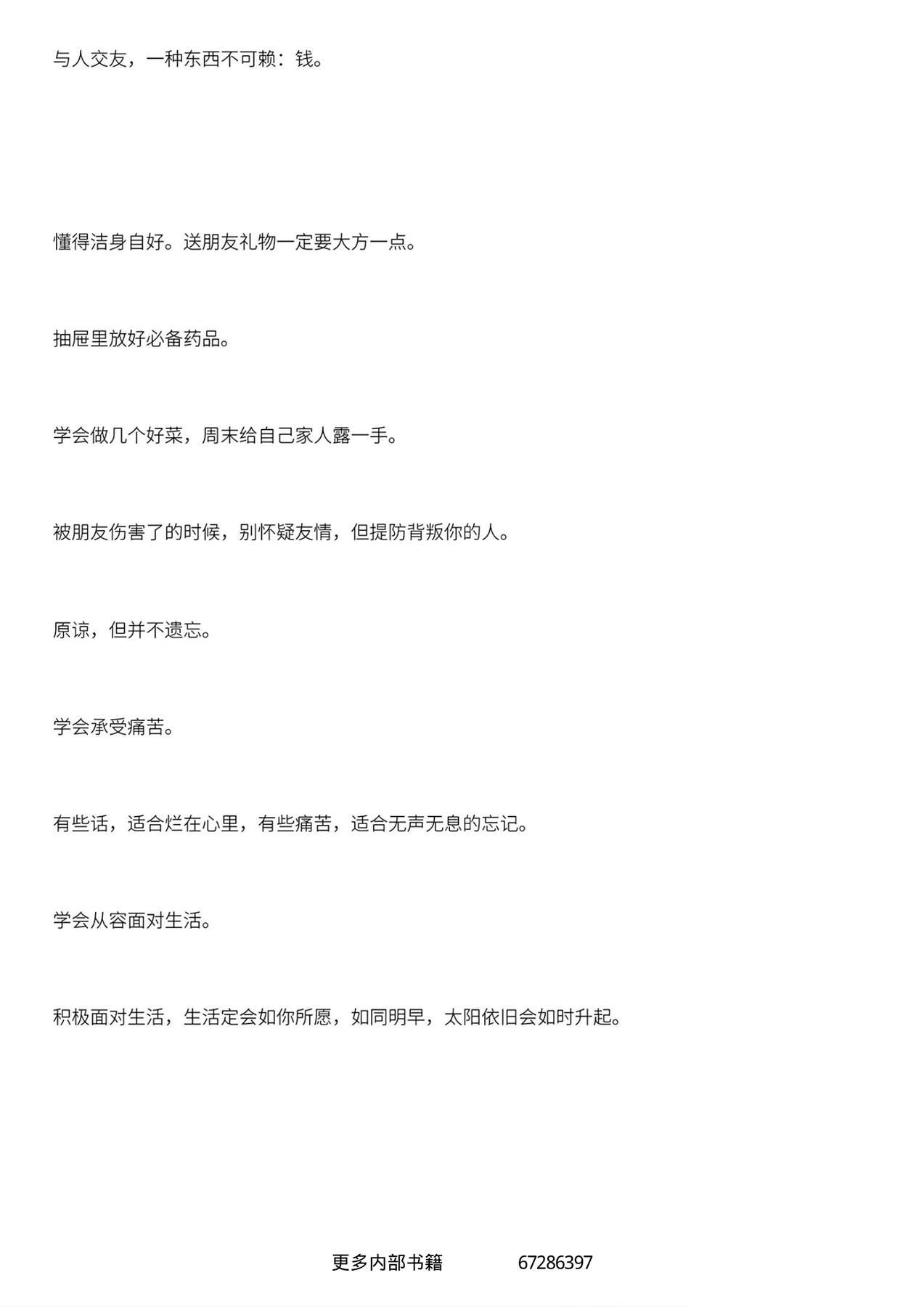 与人交友，一种东西不可赖：钱。

懂得洁身自好。送朋友礼物一定要大方一点。

抽屉里放好必备药品。

学会做几个好菜，周末给自己家人露一手。

被朋友伤害了的时候，别怀疑友情，但提防背叛你的人。

原谅，但并不遗忘。

学会承受痛苦。

有些话，适合烂在心里，有些痛苦，适合无声无息的忘记。

学会从容面对生活。

积极面对生活，生活定会如你所愿，如同明早，太阳依旧会如时升起。

更多内部书籍 67286397